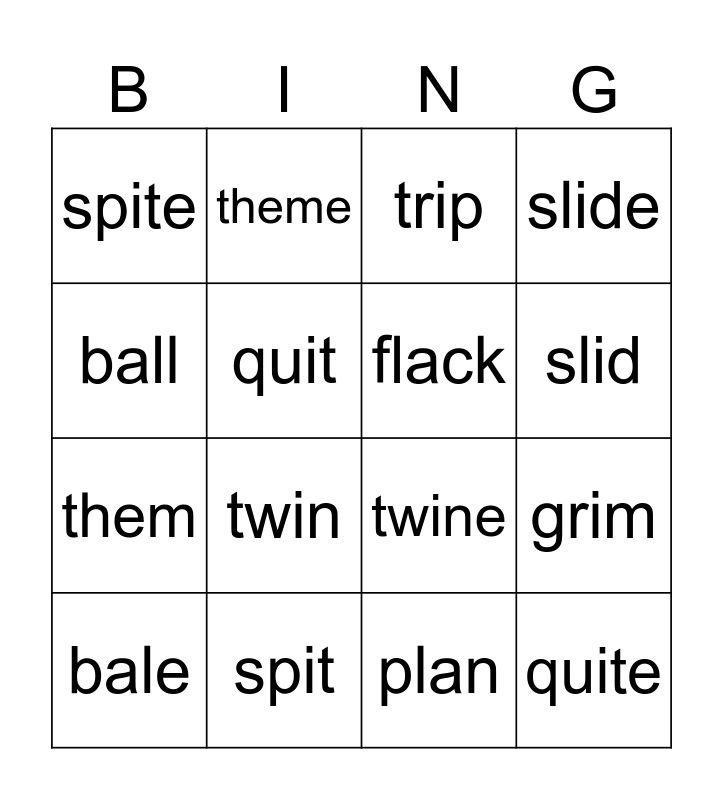 | B | I | N | G |
|---|---|---|---|
| spite | theme | trip | slide |
| ball | quit | flack | slid |
| them | twin | twine | grim |
| bale | spit | plan | quite |